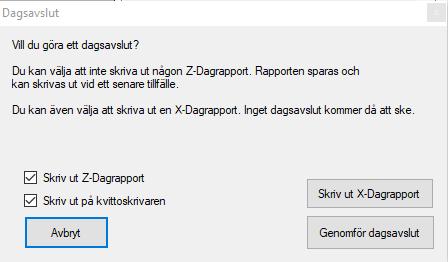 Dagsavslut

Vill du göra ett dagsavslut?

Du kan välja att inte skriva ut någon Z-Dagrapport. Rapporten sparas och kan skrivas ut vid ett senare tillfälle.

Du kan även välja att skriva ut en X-Dagrapport. Inget dagsavslut kommer då att ske.

Skriv ut Z-Dagrapport

Skriv ut på kvittoskrivaren

Avbryt

Skriv ut X-Dagrapport

Genomför dagsavslut